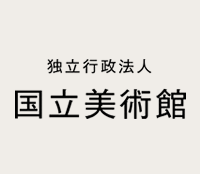 独立行政法人

国立美術館